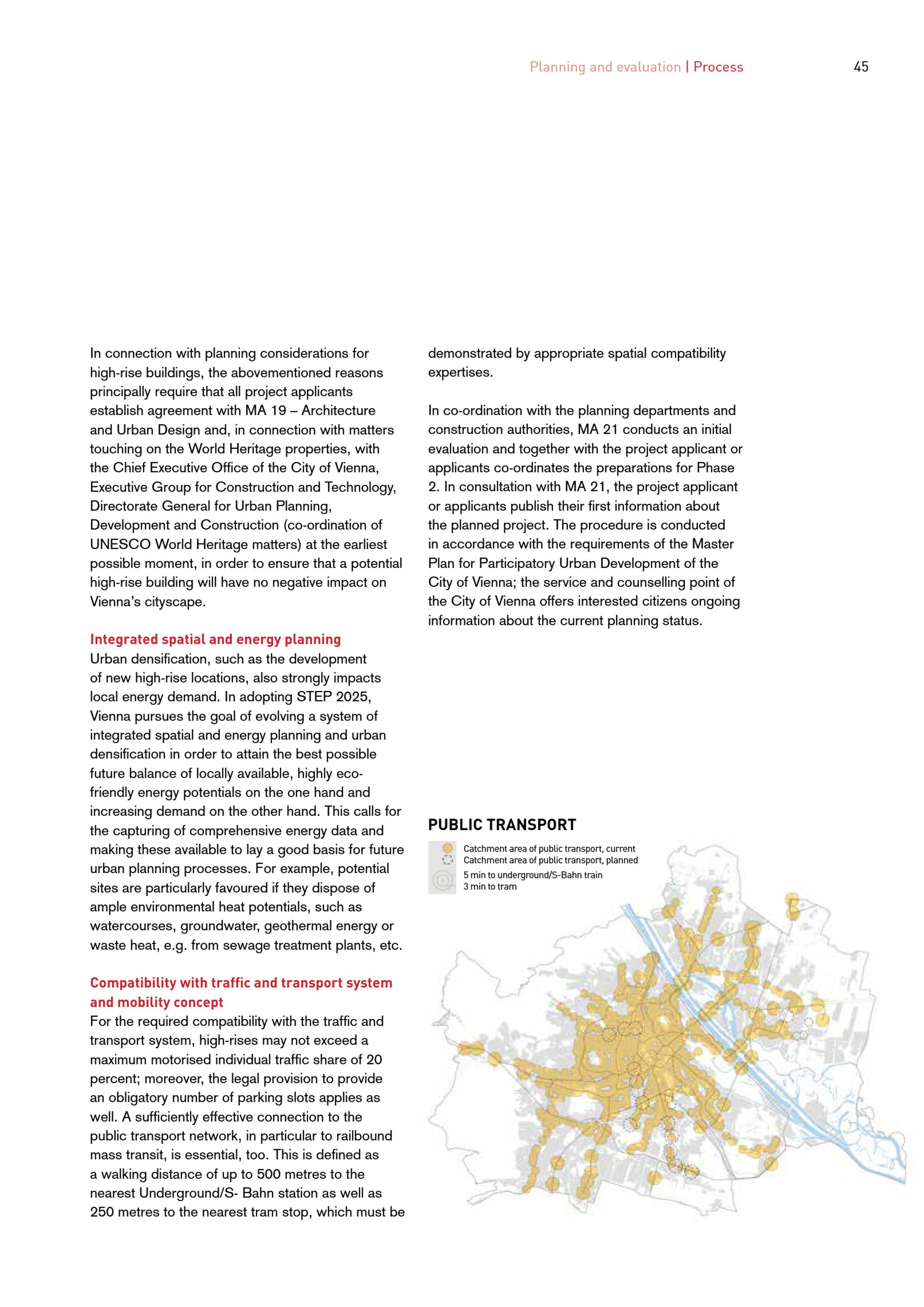 Planning and evaluation | Process 45

In connection with planning considerations for high-rise buildings, the abovementioned reasons principally require that all project applicants establish agreement with MA 19 – Architecture and Urban Design and, in connection with matters touching on the World Heritage properties, with the Chief Executive Office of the City of Vienna, Executive Group for Construction and Technology, Directorate General for Urban Planning, Development and Construction (co-ordination of UNESCO World Heritage matters) at the earliest possible moment, in order to ensure that a potential high-rise building will have no negative impact on Vienna's cityscape.

Integrated spatial and energy planning
Urban densification, such as the development of new high-rise locations, also strongly impacts local energy demand. In adopting STEP 2025, Vienna pursues the goal of evolving a system of integrated spatial and energy planning and urban densification in order to attain the best possible future balance of locally available, highly eco-friendly energy potentials on the one hand and increasing demand on the other hand. This calls for the capturing of comprehensive energy data and making these available to lay a good basis for future urban planning processes. For example, potential sites are particularly favoured if they dispose of ample environmental heat potentials, such as watercourses, groundwater, geothermal energy or waste heat, e.g. from sewage treatment plants, etc.

Compatibility with traffic and transport system and mobility concept
For the required compatibility with the traffic and transport system, high-rises may not exceed a maximum motorised individual traffic share of 20 percent; moreover, the legal provision to provide an obligatory number of parking slots applies as well. A sufficiently effective connection to the public transport network, in particular to railbound mass transit, is essential, too. This is defined as a walking distance of up to 500 metres to the nearest Underground/S- Bahn station as well as 250 metres to the nearest tram stop, which must be demonstrated by appropriate spatial compatibility expertises.

In co-ordination with the planning departments and construction authorities, MA 21 conducts an initial evaluation and together with the project applicant or applicants co-ordinates the preparations for Phase 2. In consultation with MA 21, the project applicant or applicants publish their first information about the planned project. The procedure is conducted in accordance with the requirements of the Master Plan for Participatory Urban Development of the City of Vienna; the service and counselling point of the City of Vienna offers interested citizens ongoing information about the current planning status.

PUBLIC TRANSPORT
Catchment area of public transport, current
Catchment area of public transport, planned
5 min to underground/S-Bahn train
3 min to tram